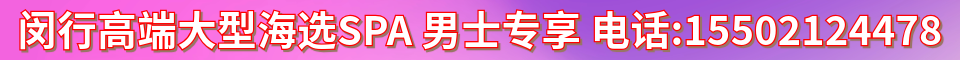 闵行高端大型海选SPA 男士专享 电话:15502124478